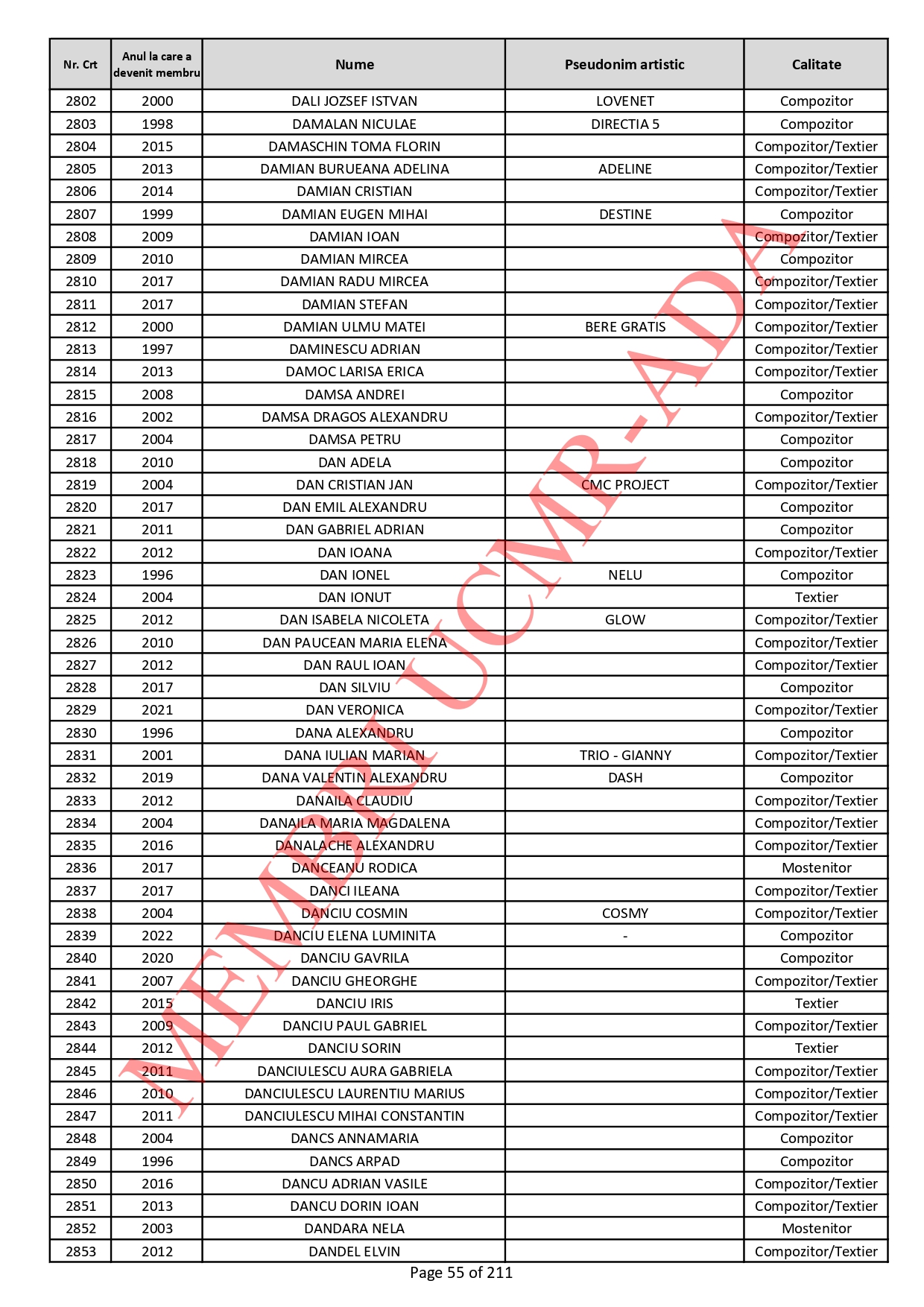 | Nr. Crt | Anul la care a devenit membru | Nume | Pseudonim artistic | Calitate |
|---|---|---|---|---|
| 2802 | 2000 | DALI JOZSEF ISTVAN | LOVENET | Compozitor |
| 2803 | 1998 | DAMALAN NICULAE | DIRECTIA 5 | Compozitor |
| 2804 | 2015 | DAMASCHIN TOMA FLORIN | | Compozitor/Textier |
| 2805 | 2013 | DAMIAN BURUEANA ADELINA | ADELINE | Compozitor/Textier |
| 2806 | 2014 | DAMIAN CRISTIAN | | Compozitor/Textier |
| 2807 | 1999 | DAMIAN EUGEN MIHAI | DESTINE | Compozitor |
| 2808 | 2009 | DAMIAN IOAN | | Compozitor/Textier |
| 2809 | 2010 | DAMIAN MIRCEA | | Compozitor |
| 2810 | 2017 | DAMIAN RADU MIRCEA | | Compozitor/Textier |
| 2811 | 2017 | DAMIAN STEFAN | | Compozitor/Textier |
| 2812 | 2000 | DAMIAN ULMU MATEI | BERE GRATIS | Compozitor/Textier |
| 2813 | 1997 | DAMINESCU ADRIAN | | Compozitor/Textier |
| 2814 | 2013 | DAMOC LARISA ERICA | | Compozitor/Textier |
| 2815 | 2008 | DAMSA ANDREI | | Compozitor |
| 2816 | 2002 | DAMSA DRAGOS ALEXANDRU | | Compozitor/Textier |
| 2817 | 2004 | DAMSA PETRU | | Compozitor |
| 2818 | 2010 | DAN ADELA | | Compozitor |
| 2819 | 2004 | DAN CRISTIAN JAN | CMC PROJECT | Compozitor/Textier |
| 2820 | 2017 | DAN EMIL ALEXANDRU | | Compozitor |
| 2821 | 2011 | DAN GABRIEL ADRIAN | | Compozitor |
| 2822 | 2012 | DAN IOANA | | Compozitor/Textier |
| 2823 | 1996 | DAN IONEL | NELU | Compozitor |
| 2824 | 2004 | DAN IONUT | | Textier |
| 2825 | 2012 | DAN ISABELA NICOLETA | GLOW | Compozitor/Textier |
| 2826 | 2010 | DAN PAUCEAN MARIA ELENA | | Compozitor/Textier |
| 2827 | 2012 | DAN RAUL IOAN | | Compozitor/Textier |
| 2828 | 2017 | DAN SILVIU | | Compozitor |
| 2829 | 2021 | DAN VERONICA | | Compozitor/Textier |
| 2830 | 1996 | DANA ALEXANDRU | | Compozitor |
| 2831 | 2001 | DANA IULIAN MARIAN | TRIO - GIANNY | Compozitor/Textier |
| 2832 | 2019 | DANA VALENTIN ALEXANDRU | DASH | Compozitor |
| 2833 | 2012 | DANAILA CLAUDIU | | Compozitor/Textier |
| 2834 | 2004 | DANAILA MARIA MAGDALENA | | Compozitor/Textier |
| 2835 | 2016 | DANALACHE ALEXANDRU | | Compozitor/Textier |
| 2836 | 2017 | DANCEANU RODICA | | Mostenitor |
| 2837 | 2017 | DANCI ILEANA | | Compozitor/Textier |
| 2838 | 2004 | DANCIU COSMIN | COSMY | Compozitor/Textier |
| 2839 | 2022 | DANCIU ELENA LUMINITA | - | Compozitor |
| 2840 | 2020 | DANCIU GAVRILA | | Compozitor |
| 2841 | 2007 | DANCIU GHEORGHE | | Compozitor/Textier |
| 2842 | 2015 | DANCIU IRIS | | Textier |
| 2843 | 2009 | DANCIU PAUL GABRIEL | | Compozitor/Textier |
| 2844 | 2012 | DANCIU SORIN | | Textier |
| 2845 | 2011 | DANCIULESCU AURA GABRIELA | | Compozitor/Textier |
| 2846 | 2010 | DANCIULESCU LAURENTIU MARIUS | | Compozitor/Textier |
| 2847 | 2011 | DANCIULESCU MIHAI CONSTANTIN | | Compozitor/Textier |
| 2848 | 2004 | DANCS ANNAMARIA | | Compozitor |
| 2849 | 1996 | DANCS ARPAD | | Compozitor |
| 2850 | 2016 | DANCU ADRIAN VASILE | | Compozitor/Textier |
| 2851 | 2013 | DANCU DORIN IOAN | | Compozitor/Textier |
| 2852 | 2003 | DANDARA NELA | | Mostenitor |
| 2853 | 2012 | DANDEL ELVIN | | Compozitor/Textier |

MEMBRI UCMR-ADA

Page 55 of 211